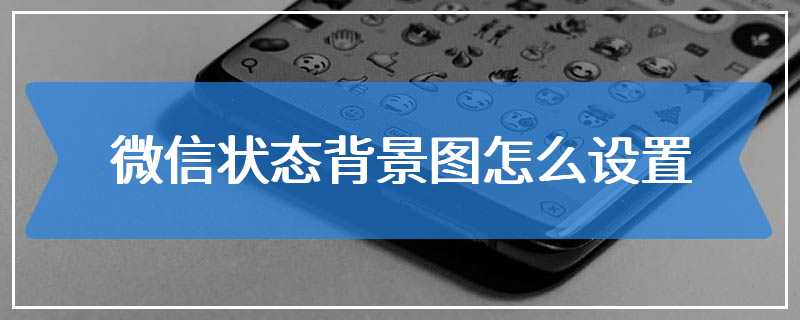 微信状态背景图怎么设置